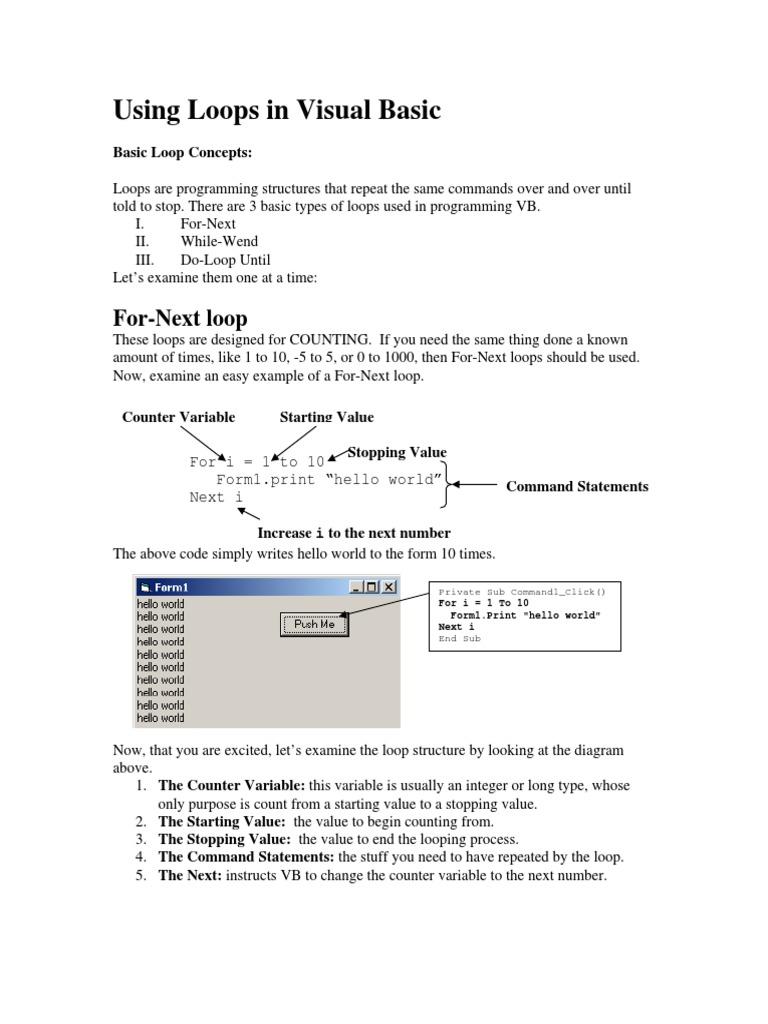 Using Loops in Visual Basic

Basic Loop Concepts:

Loops are programming structures that repeat the same commands over and over until told to stop. There are 3 basic types of loops used in programming VB.
I. For-Next
II. While-Wend
III. Do-Loop Until
Let's examine them one at a time:

For-Next loop

These loops are designed for COUNTING. If you need the same thing done a known amount of times, like 1 to 10, -5 to 5, or 0 to 1000, then For-Next loops should be used. Now, examine an easy example of a For-Next loop.

Counter Variable
Starting Value
Stopping Value

For i = 1 to 10
   Form1.print "hello world"
Next i

Command Statements

Increase i to the next number

The above code simply writes hello world to the form 10 times.

Form1
hello world
hello world
hello world
hello world
hello world
hello world
hello world
hello world
hello world
hello world
Push Me

Private Sub Command1_Click()
For i = 1 To 10
  Form1.Print "hello world"
Next i
End Sub

Now, that you are excited, let's examine the loop structure by looking at the diagram above.
1. The Counter Variable: this variable is usually an integer or long type, whose only purpose is count from a starting value to a stopping value.
2. The Starting Value: the value to begin counting from.
3. The Stopping Value: the value to end the looping process.
4. The Command Statements: the stuff you need to have repeated by the loop.
5. The Next: instructs VB to change the counter variable to the next number.